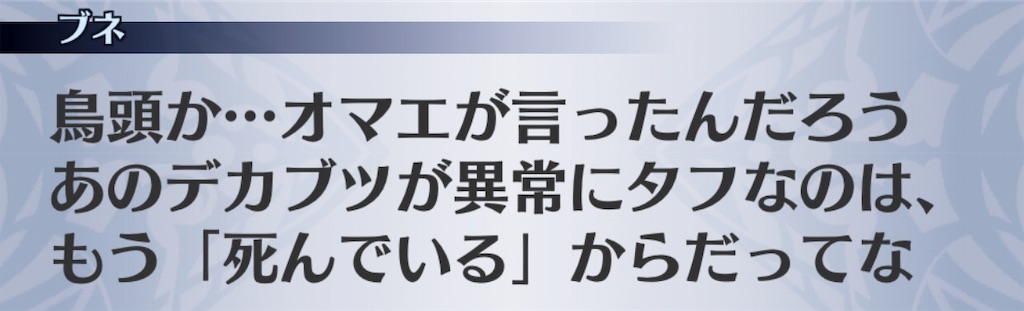 ブネ

鳥頭か…オマエが言ったんだろう
あのデカブツが異常にタフなのは、
もう「死んでいる」からだってな